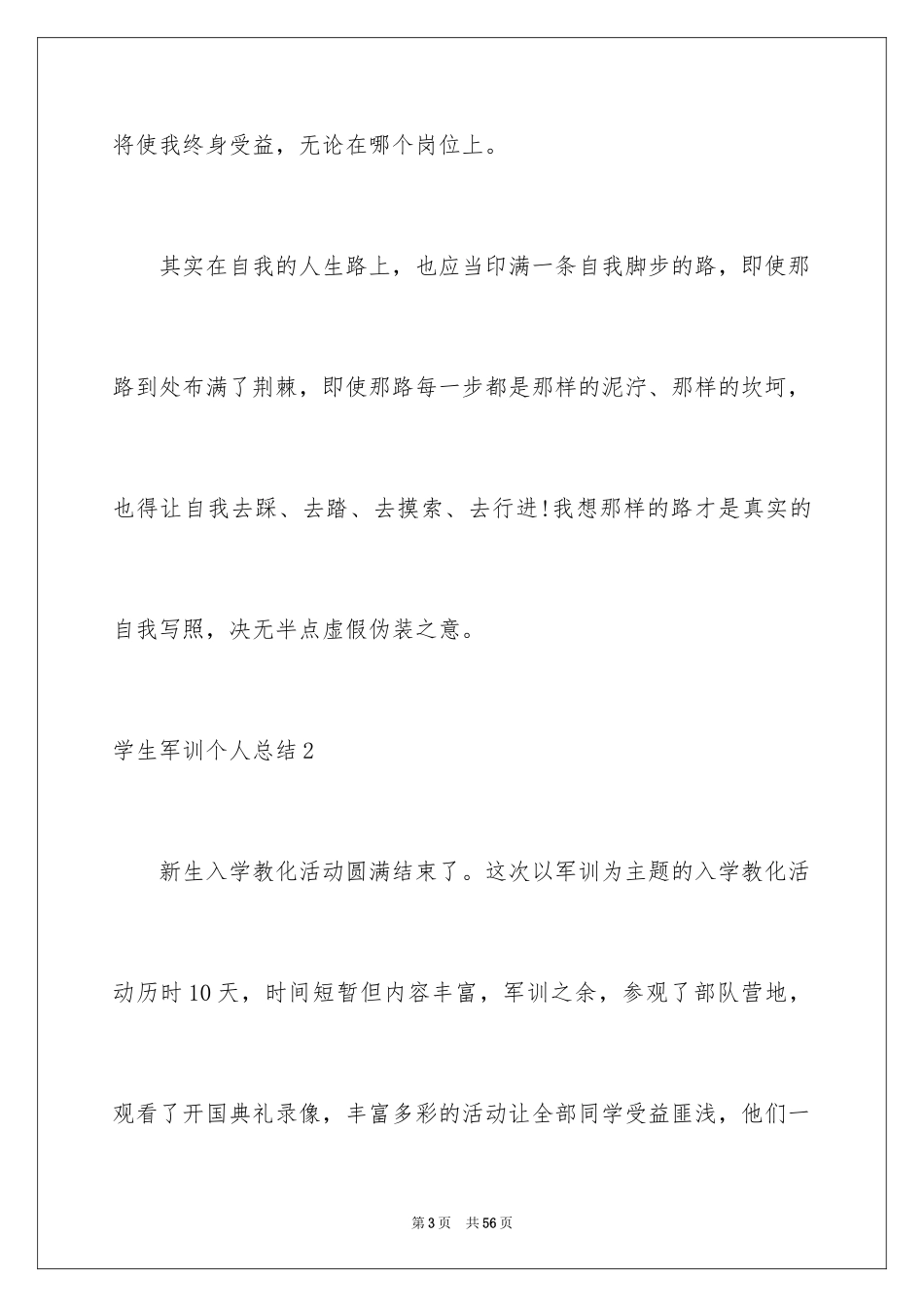 将使我终身受益，无论在哪个岗位上。

其实在自我的人生路上，也应当印满一条自我脚步的路，即使那路到处布满了荆棘，即使那路每一步都是那样的泥泞、那样的坎坷，也得让自我去踩、去踏、去摸索、去行进!我想那样的路才是真实的自我写照，决无半点虚假伪装之意。

学生军训个人总结2

新生入学教化活动圆满结束了。这次以军训为主题的入学教化活动历时10天，时间短暂但内容丰富，军训之余，参观了部队营地，观看了开国典礼录像，丰富多彩的活动让全部同学受益匪浅，他们一

第3页 共56页